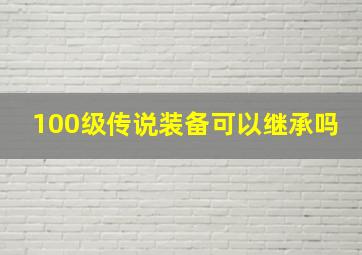 100级传说装备可以继承吗